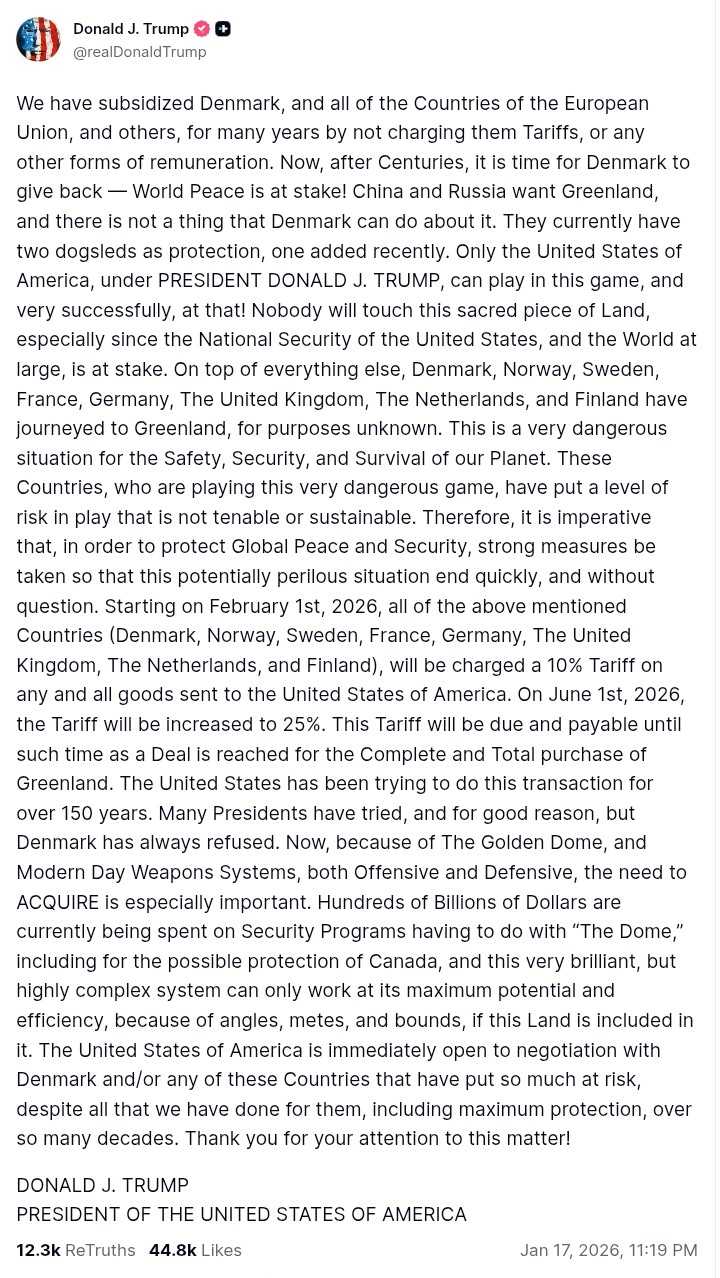 Donald J. Trump
@realDonaldTrump

We have subsidized Denmark, and all of the Countries of the European Union, and others, for many years by not charging them Tariffs, or any other forms of remuneration. Now, after Centuries, it is time for Denmark to give back — World Peace is at stake! China and Russia want Greenland, and there is not a thing that Denmark can do about it. They currently have two dogsleds as protection, one added recently. Only the United States of America, under PRESIDENT DONALD J. TRUMP, can play in this game, and very successfully, at that! Nobody will touch this sacred piece of Land, especially since the National Security of the United States, and the World at large, is at stake. On top of everything else, Denmark, Norway, Sweden, France, Germany, The United Kingdom, The Netherlands, and Finland have journeyed to Greenland, for purposes unknown. This is a very dangerous situation for the Safety, Security, and Survival of our Planet. These Countries, who are playing this very dangerous game, have put a level of risk in play that is not tenable or sustainable. Therefore, it is imperative that, in order to protect Global Peace and Security, strong measures be taken so that this potentially perilous situation end quickly, and without question. Starting on February 1st, 2026, all of the above mentioned Countries (Denmark, Norway, Sweden, France, Germany, The United Kingdom, The Netherlands, and Finland), will be charged a 10% Tariff on any and all goods sent to the United States of America. On June 1st, 2026, the Tariff will be increased to 25%. This Tariff will be due and payable until such time as a Deal is reached for the Complete and Total purchase of Greenland. The United States has been trying to do this transaction for over 150 years. Many Presidents have tried, and for good reason, but Denmark has always refused. Now, because of The Golden Dome, and Modern Day Weapons Systems, both Offensive and Defensive, the need to ACQUIRE is especially important. Hundreds of Billions of Dollars are currently being spent on Security Programs having to do with “The Dome,” including for the possible protection of Canada, and this very brilliant, but highly complex system can only work at its maximum potential and efficiency, because of angles, metes, and bounds, if this Land is included in it. The United States of America is immediately open to negotiation with Denmark and/or any of these Countries that have put so much at risk, despite all that we have done for them, including maximum protection, over so many decades. Thank you for your attention to this matter!

DONALD J. TRUMP
PRESIDENT OF THE UNITED STATES OF AMERICA

12.3k ReTruths 44.8k Likes Jan 17, 2026, 11:19 PM